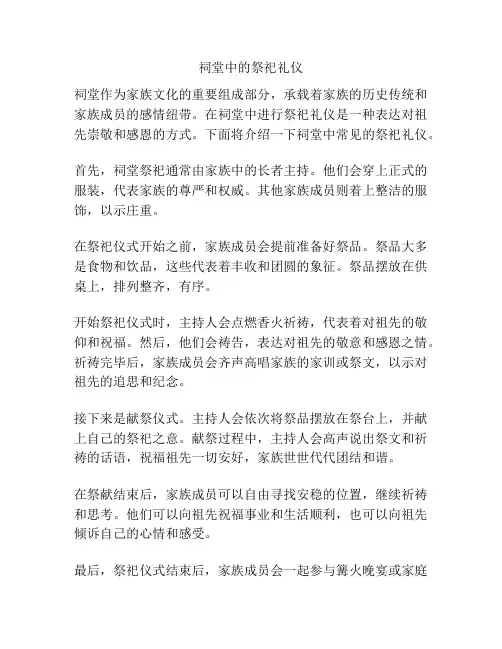 祠堂中的祭祀礼仪

祠堂作为家族文化的重要组成部分，承载着家族的历史传统和家族成员的感情纽带。在祠堂中进行祭祀礼仪是一种表达对祖先崇敬和感恩的方式。下面将介绍一下祠堂中常见的祭祀礼仪。

首先，祠堂祭祀通常由家族中的长者主持。他们会穿上正式的服装，代表家族的尊严和权威。其他家族成员则着上整洁的服饰，以示庄重。

在祭祀仪式开始之前，家族成员会提前准备好祭品。祭品大多是食物和饮品，这些代表着丰收和团圆的象征。祭品摆放在供桌上，排列整齐，有序。

开始祭祀仪式时，主持人会点燃香火祈祷，代表着对祖先的敬仰和祝福。然后，他们会祷告，表达对祖先的敬意和感恩之情。祈祷完毕后，家族成员会齐声高唱家族的家训或祭文，以示对祖先的追思和纪念。

接下来是献祭仪式。主持人会依次将祭品摆放在祭台上，并献上自己的祭祀之意。献祭过程中，主持人会高声说出祭文和祈祷的话语，祝福祖先一切安好，家族世世代代团结和谐。

在祭献结束后，家族成员可以自由寻找安稳的位置，继续祈祷和思考。他们可以向祖先祝福事业和生活顺利，也可以向祖先倾诉自己的心情和感受。

最后，祭祀仪式结束后，家族成员会一起参与篝火晚宴或家庭